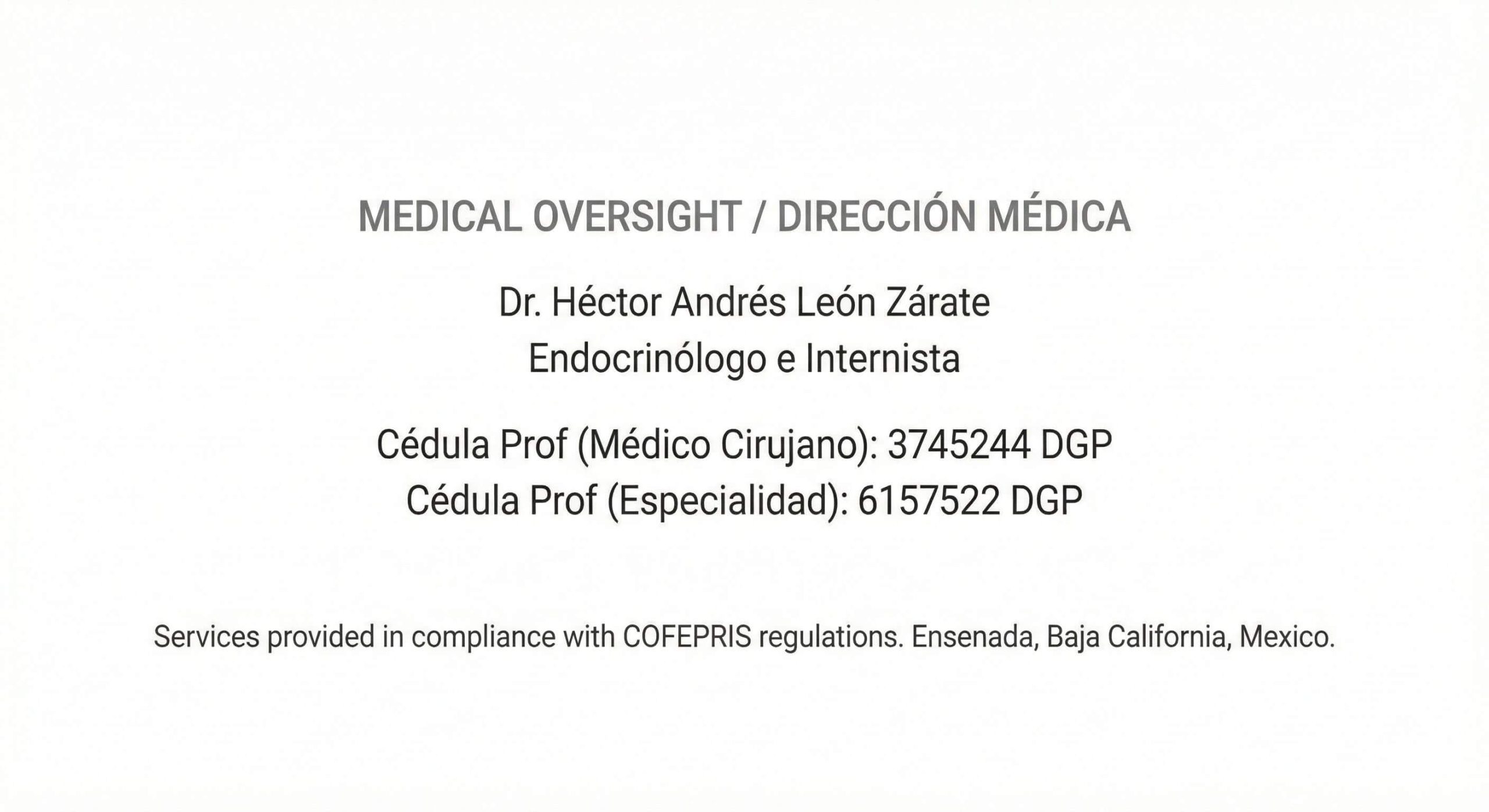 MEDICAL OVERSIGHT / DIRECCIÓN MÉDICA

Dr. Héctor Andrés León Zárate
Endocrinólogo e Internista

Cédula Prof (Médico Cirujano): 3745244 DGP
Cédula Prof (Especialidad): 6157522 DGP

Services provided in compliance with COFEPRIS regulations. Ensenada, Baja California, Mexico.